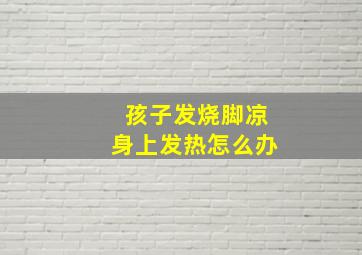 孩子发烧脚凉
身上发热怎么办